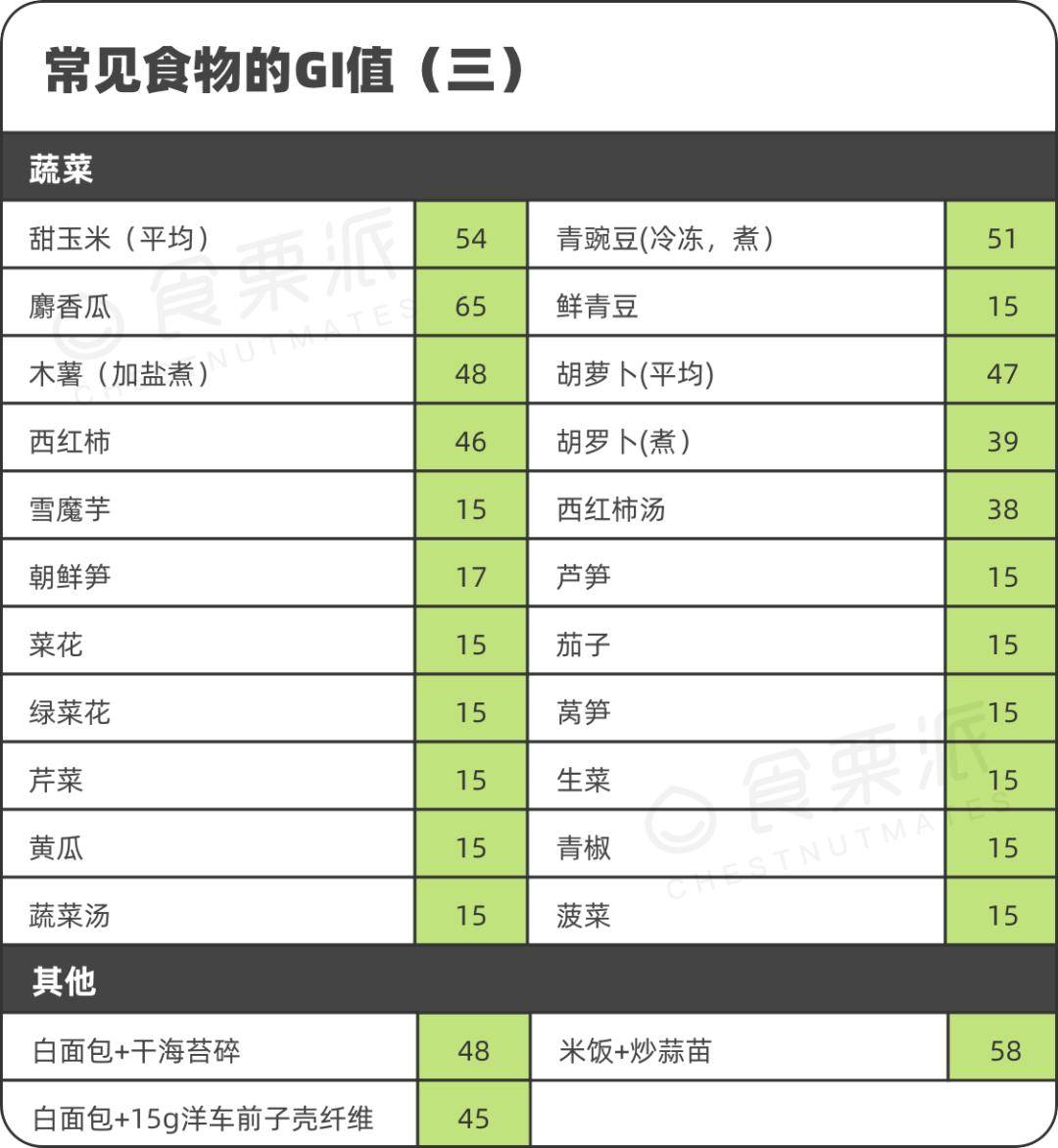 常见食物的GI值（三）

蔬菜

| 甜玉米（平均） | 54 | 青豌豆(冷冻，煮） | 51 |
|---|---|---|---|
| 麝香瓜 | 65 | 鲜青豆 | 15 |
| 木薯（加盐煮） | 48 | 胡萝卜(平均) | 47 |
| 西红柿 | 46 | 胡罗卜(煮） | 39 |
| 雪魔芋 | 15 | 西红柿汤 | 38 |
| 朝鲜笋 | 17 | 芦笋 | 15 |
| 菜花 | 15 | 茄子 | 15 |
| 绿菜花 | 15 | 莴笋 | 15 |
| 芹菜 | 15 | 生菜 | 15 |
| 黄瓜 | 15 | 青椒 | 15 |
| 蔬菜汤 | 15 | 菠菜 | 15 |

其他

| 白面包+干海苔碎 | 48 | 米饭+炒蒜苗 | 58 |
|---|---|---|---|
| 白面包+15g洋车前子壳纤维 | 45 | | |

食栗派 CHESTNUTMATES
食栗派 CHESTNUTMATES